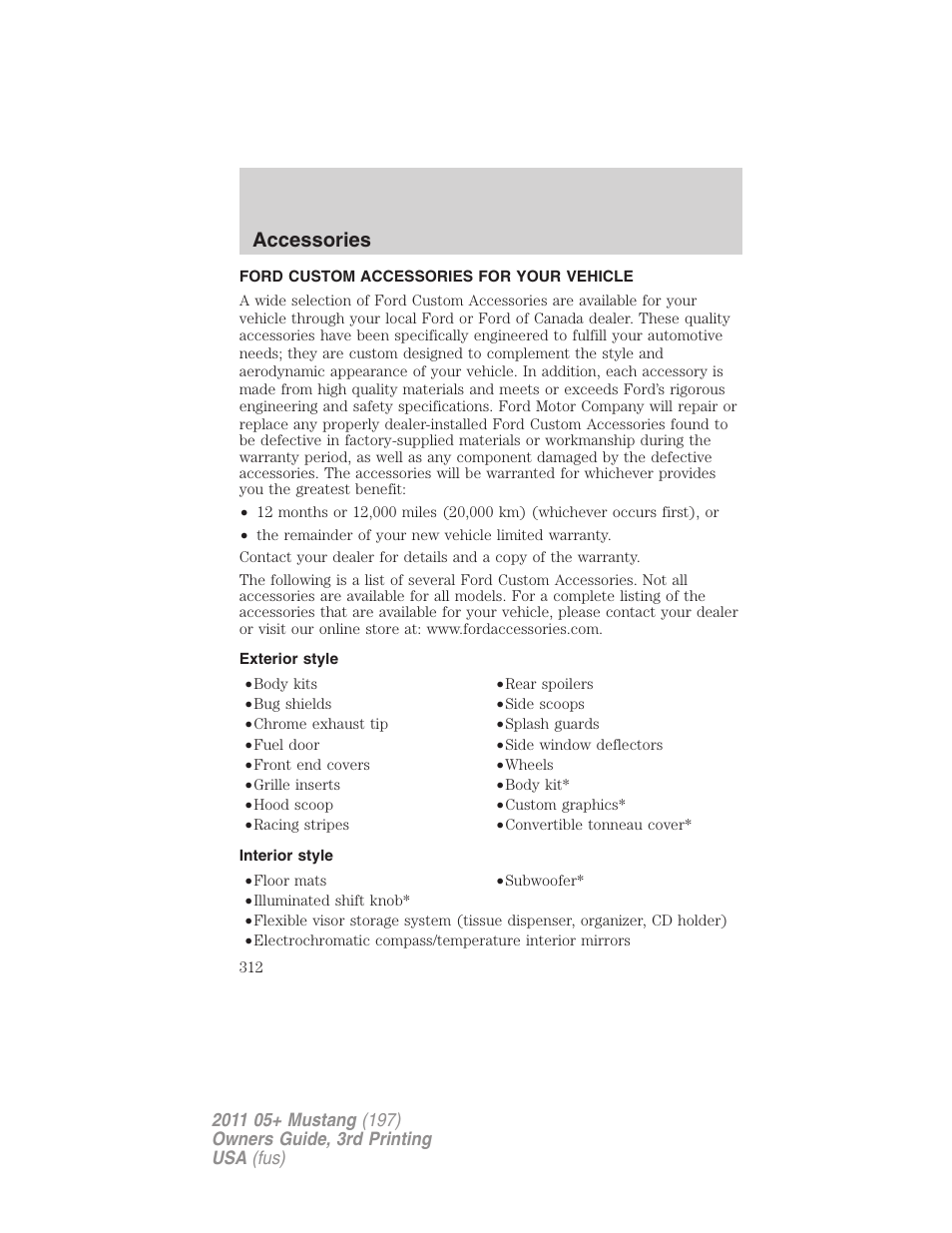 Accessories

FORD CUSTOM ACCESSORIES FOR YOUR VEHICLE

A wide selection of Ford Custom Accessories are available for your vehicle through your local Ford or Ford of Canada dealer. These quality accessories have been specifically engineered to fulfill your automotive needs; they are custom designed to complement the style and aerodynamic appearance of your vehicle. In addition, each accessory is made from high quality materials and meets or exceeds Ford's rigorous engineering and safety specifications. Ford Motor Company will repair or replace any properly dealer-installed Ford Custom Accessories found to be defective in factory-supplied materials or workmanship during the warranty period, as well as any component damaged by the defective accessories. The accessories will be warranted for whichever provides you the greatest benefit:

• 12 months or 12,000 miles (20,000 km) (whichever occurs first), or
• the remainder of your new vehicle limited warranty.

Contact your dealer for details and a copy of the warranty.

The following is a list of several Ford Custom Accessories. Not all accessories are available for all models. For a complete listing of the accessories that are available for your vehicle, please contact your dealer or visit our online store at: www.fordaccessories.com.

Exterior style

•Body kits
•Bug shields
•Chrome exhaust tip
•Fuel door
•Front end covers
•Grille inserts
•Hood scoop
•Racing stripes

•Rear spoilers
•Side scoops
•Splash guards
•Side window deflectors
•Wheels
•Body kit*
•Custom graphics*
•Convertible tonneau cover*

Interior style

•Floor mats
•Subwoofer*
•Illuminated shift knob*
•Flexible visor storage system (tissue dispenser, organizer, CD holder)
•Electrochromatic compass/temperature interior mirrors

312

2011 05+ Mustang (197)
Owners Guide, 3rd Printing
USA (fus)